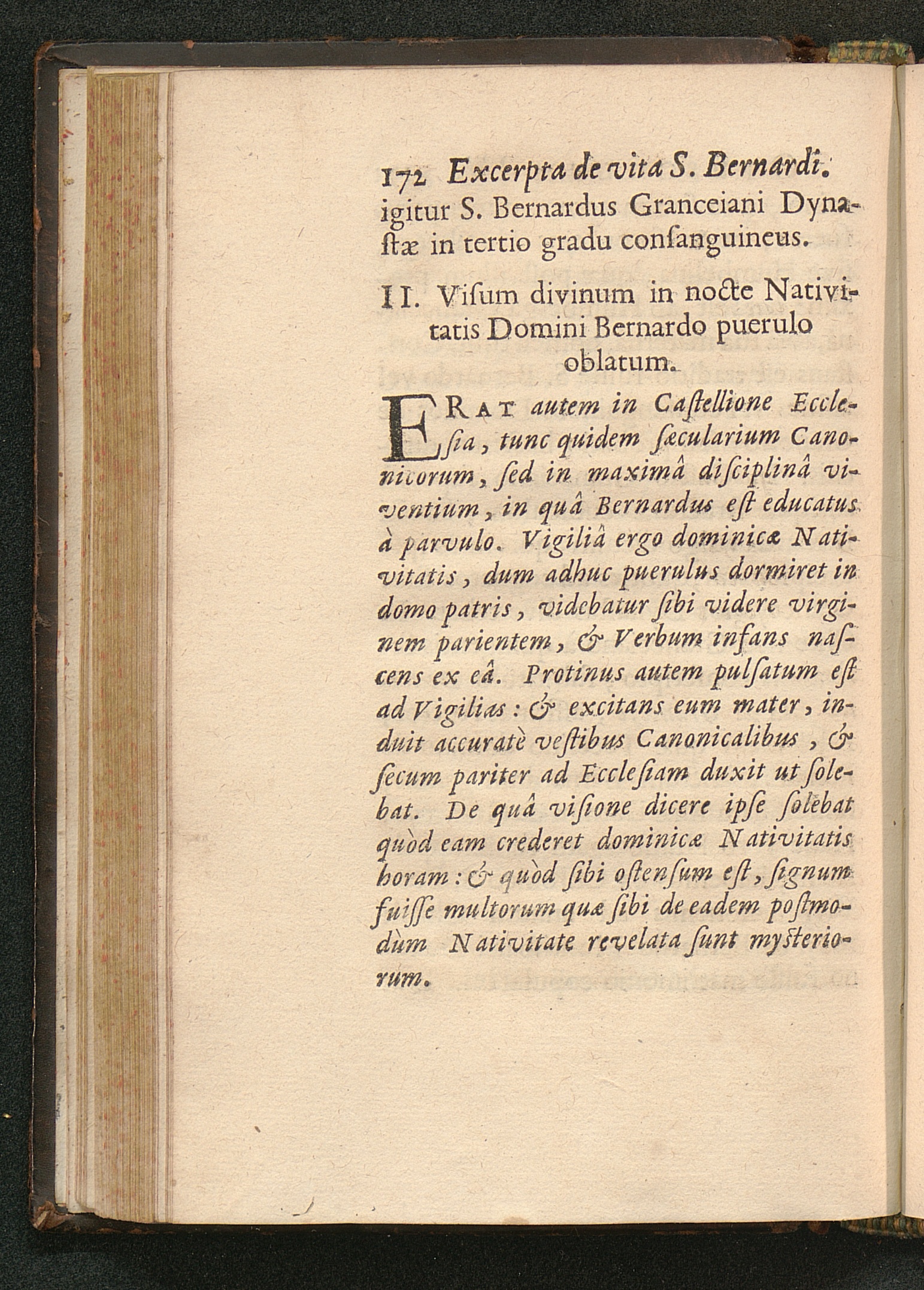 172 Excerpta de vita S. Bernardi.
igitur S. Bernardus Granceiani Dynaſtæ in tertio gradu conſanguineus.

II. Viſum divinum in nocte Nativitatis Domini Bernardo puerulo oblatum.

ERAT autem in Caſtellione Eccleſia, tunc quidem ſæcularium Canonicorum, ſed in maximâ diſciplinâ viventium, in quâ Bernardus eſt educatus à parvulo. Vigiliâ ergo dominicæ Nativitatis, dum adhuc puerulus dormiret in domo patris, videbatur ſibi videre virginem parientem, & Verbum infans naſcens ex eâ. Protinus autem pulſatum eſt ad Vigilias: & excitans eum mater, induit accuratè veſtibus Canonicalibus, & ſecum pariter ad Eccleſiam duxit ut ſolebat. De quâ viſione dicere ipſe ſolebat quòd eam crederet dominicæ Nativitatis horam: & quòd ſibi oſtenſum eſt, ſignum fuiſſe multorum quæ ſibi de eadem poſtmodùm Nativitate revelata ſunt myſteriorum.